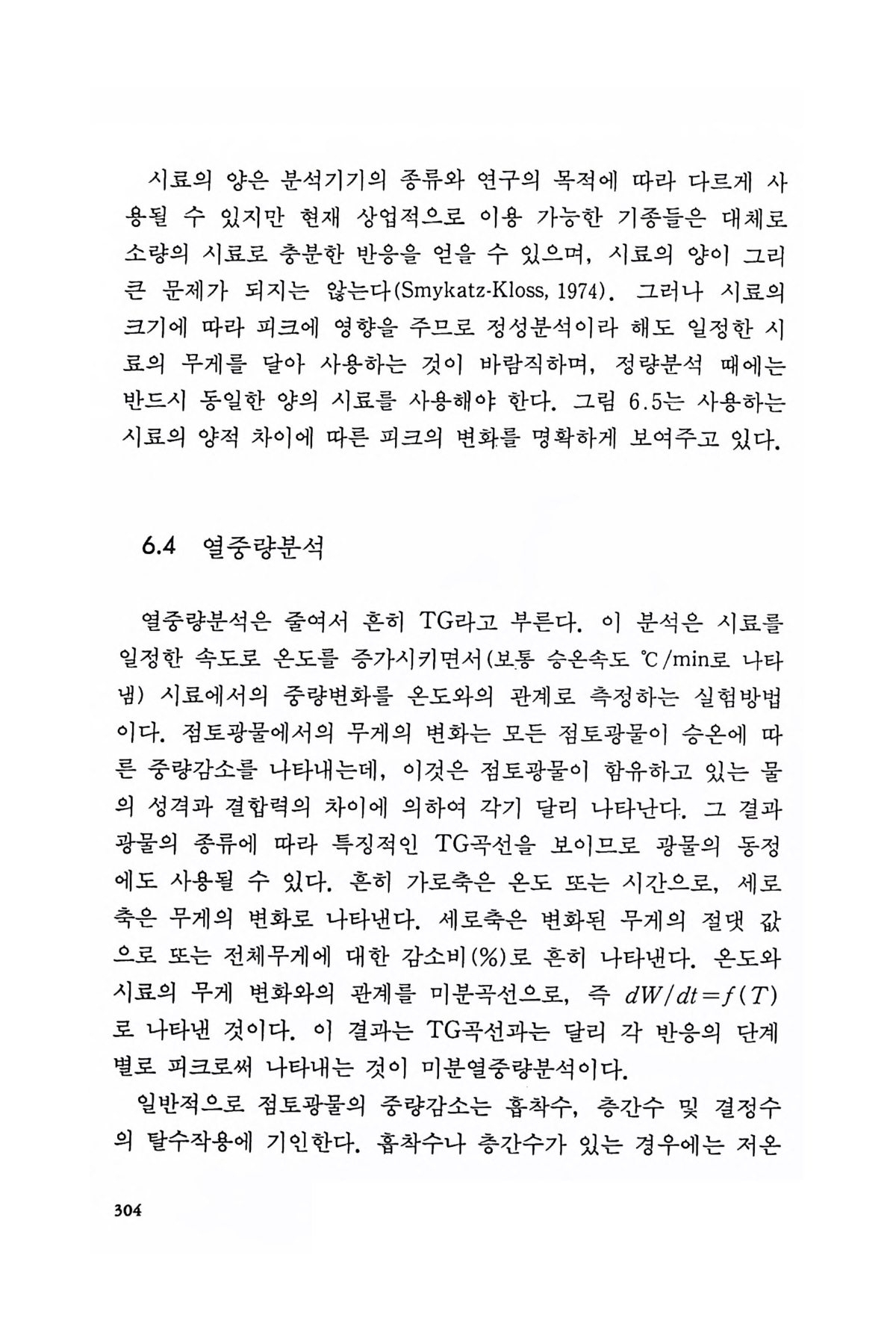 시료의 양은 분석기기의 종류와 연구의 목적에 따라 다르게 사용될 수 있지만 현재 상업적으로 이용 가능한 기종들은 대체로 소량의 시료로 충분한 반응을 얻을 수 있으며, 시료의 양이 그리 큰 문제가 되지는 않는다(Smykatz-Kloss, 1974). 그러나 시료의 크기에 따라 피크에 영향을 주므로 정성분석이라 해도 일정한 시료의 무게를 달아 사용하는 것이 바람직하며, 정량분석 때에는 반드시 동일한 양의 시료를 사용해야 한다. 그림 6.5는 사용하는 시료의 양적 차이에 따른 피크의 변화를 명확하게 보여주고 있다.

6.4 열중량분석

열중량분석은 줄여서 흔히 TG라고 부른다. 이 분석은 시료를 일정한 속도로 온도를 증가시키면서(보통 승온속도 ℃/min로 나타냄) 시료에서의 중량변화를 온도와의 관계로 측정하는 실험방법이다. 점토광물에서의 무게의 변화는 모든 점토광물이 승온에 따른 중량감소를 나타내는데, 이것은 점토광물이 함유하고 있는 물의 성격과 결합력의 차이에 의하여 각기 달리 나타난다. 그 결과 광물의 종류에 따라 특징적인 TG곡선을 보이므로 광물의 동정에도 사용될 수 있다. 흔히 가로축은 온도 또는 시간으로, 세로축은 무게의 변화로 나타낸다. 세로축은 변화된 무게의 절댓 값으로 또는 전체무게에 대한 감소비(%)로 흔히 나타낸다. 온도와 시료의 무게 변화와의 관계를 미분곡선으로, 즉 $dW/dt=f(T)$로 나타낸 것이다. 이 결과는 TG곡선과는 달리 각 반응의 단계별로 피크로써 나타내는 것이 미분열중량분석이다.

일반적으로 점토광물의 중량감소는 흡착수, 층간수 및 결정수의 탈수작용에 기인한다. 흡착수나 층간수가 있는 경우에는 저온

304